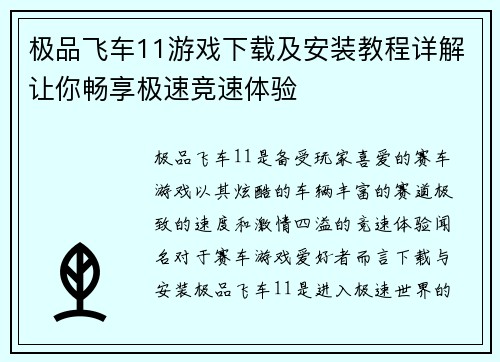 极品飞车11游戏下载及安装教程详解让你畅享极速竞速体验

极品飞车11是备受玩家喜爱的赛车游戏以其炫酷的车辆丰富的赛道极致的速度和激情四溢的竞速体验闻名对于赛车游戏爱好者而言下载与安装极品飞车11是进入极速世界的